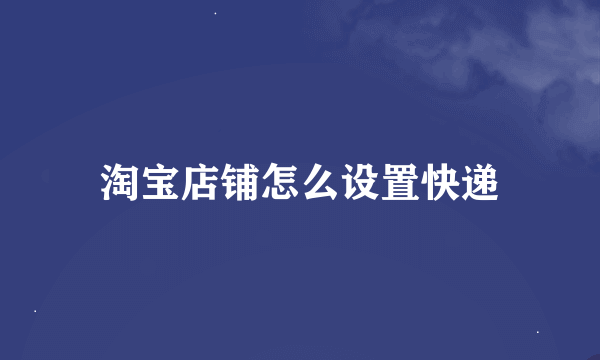 淘宝店铺怎么设置快递